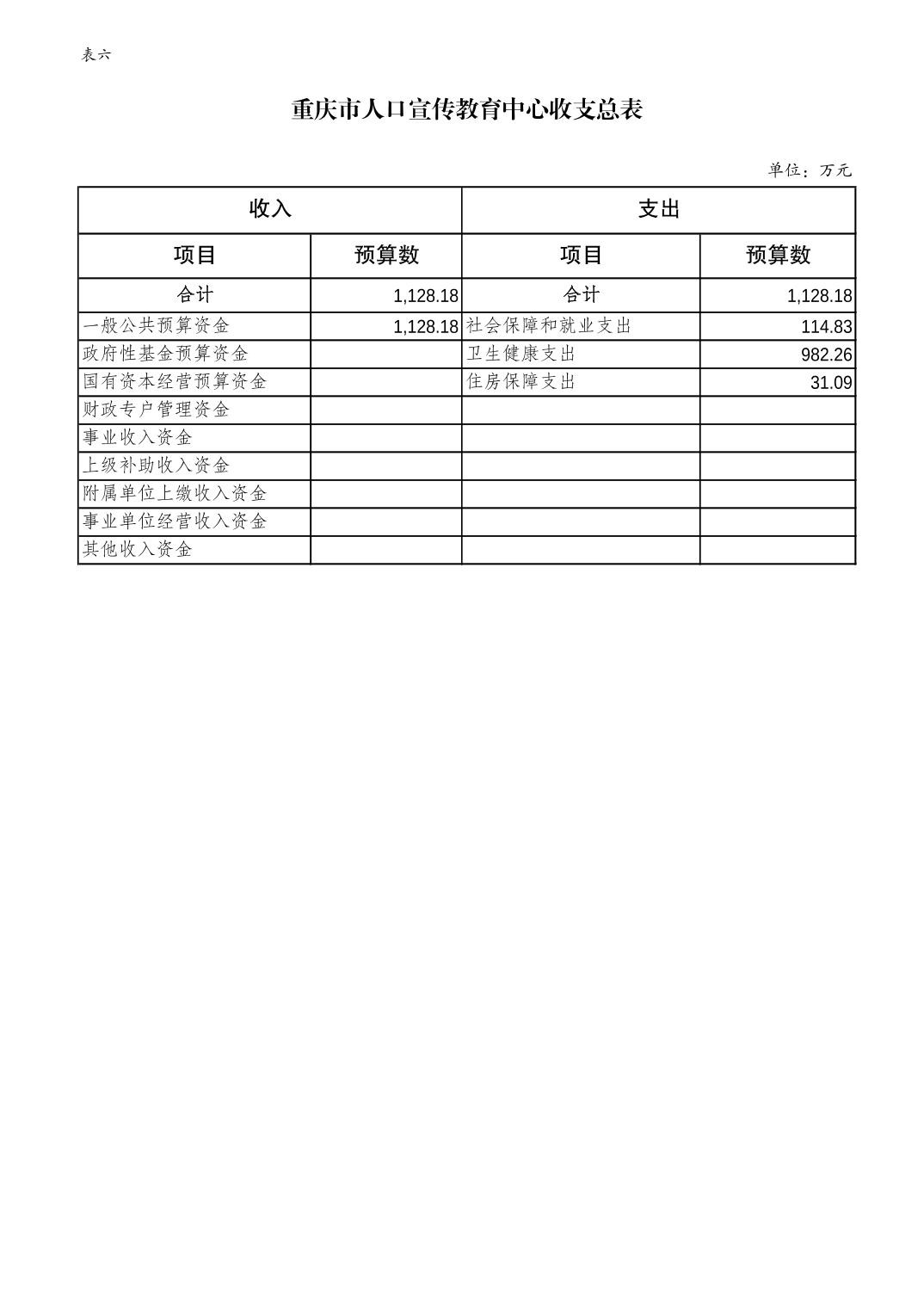 表六

重庆市人口宣传教育中心收支总表

单位：万元

| 收入 | | 支出 | |
|---|---|---|---|
| 项目 | 预算数 | 项目 | 预算数 |
| 合计 | 1,128.18 | 合计 | 1,128.18 |
| 一般公共预算资金 | 1,128.18 | 社会保障和就业支出 | 114.83 |
| 政府性基金预算资金 | | 卫生健康支出 | 982.26 |
| 国有资本经营预算资金 | | 住房保障支出 | 31.09 |
| 财政专户管理资金 | | | |
| 事业收入资金 | | | |
| 上级补助收入资金 | | | |
| 附属单位上缴收入资金 | | | |
| 事业单位经营收入资金 | | | |
| 其他收入资金 | | | |